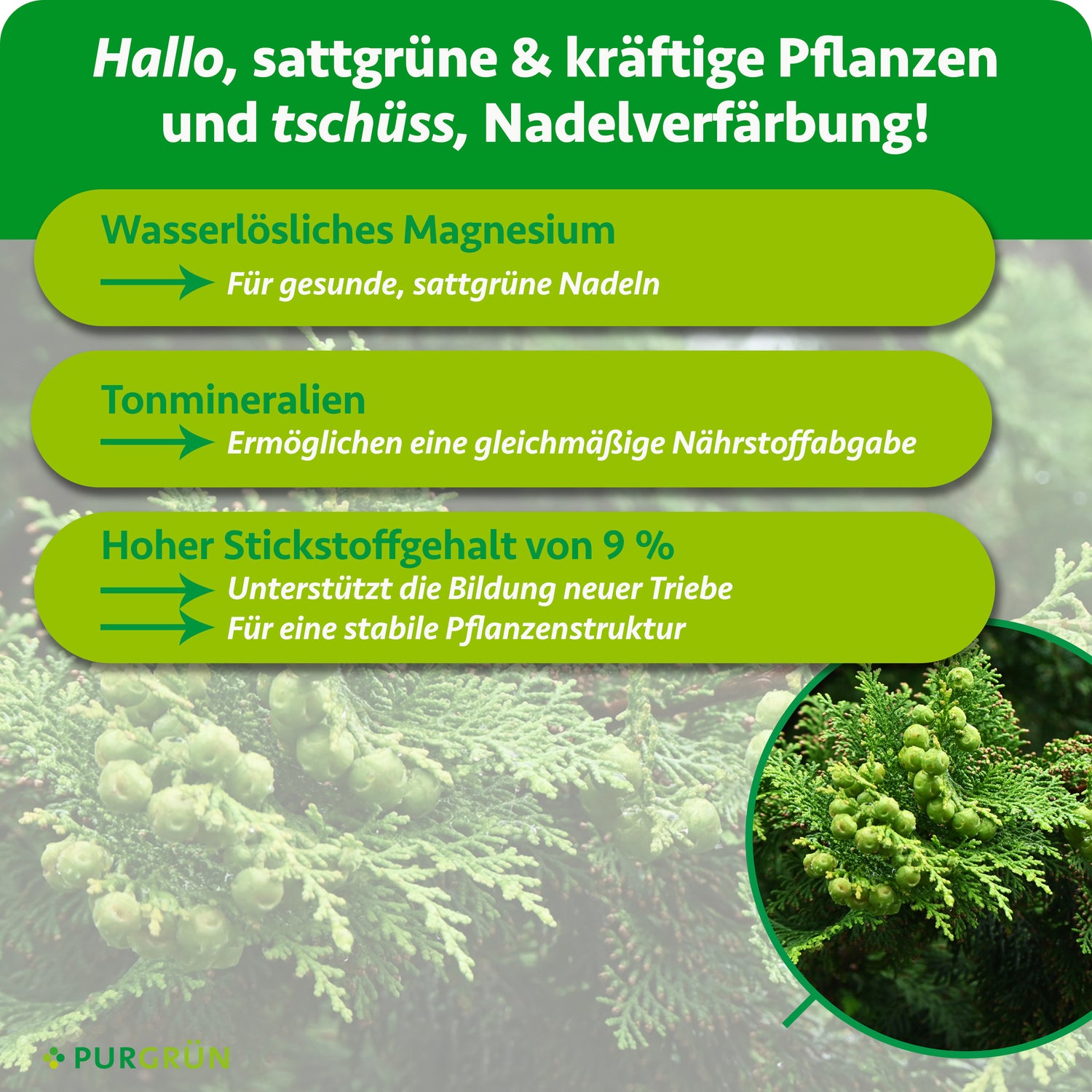 Hallo, sattgrüne & kräftige Pflanzen und tschüss, Nadelverfärbung!

Wasserlösliches Magnesium
Für gesunde, sattgrüne Nadeln

Tonmineralien
Ermöglichen eine gleichmäßige Nährstoffabgabe

Hoher Stickstoffgehalt von 9 %
Unterstützt die Bildung neuer Triebe
Für eine stabile Pflanzenstruktur

PURGRÜN